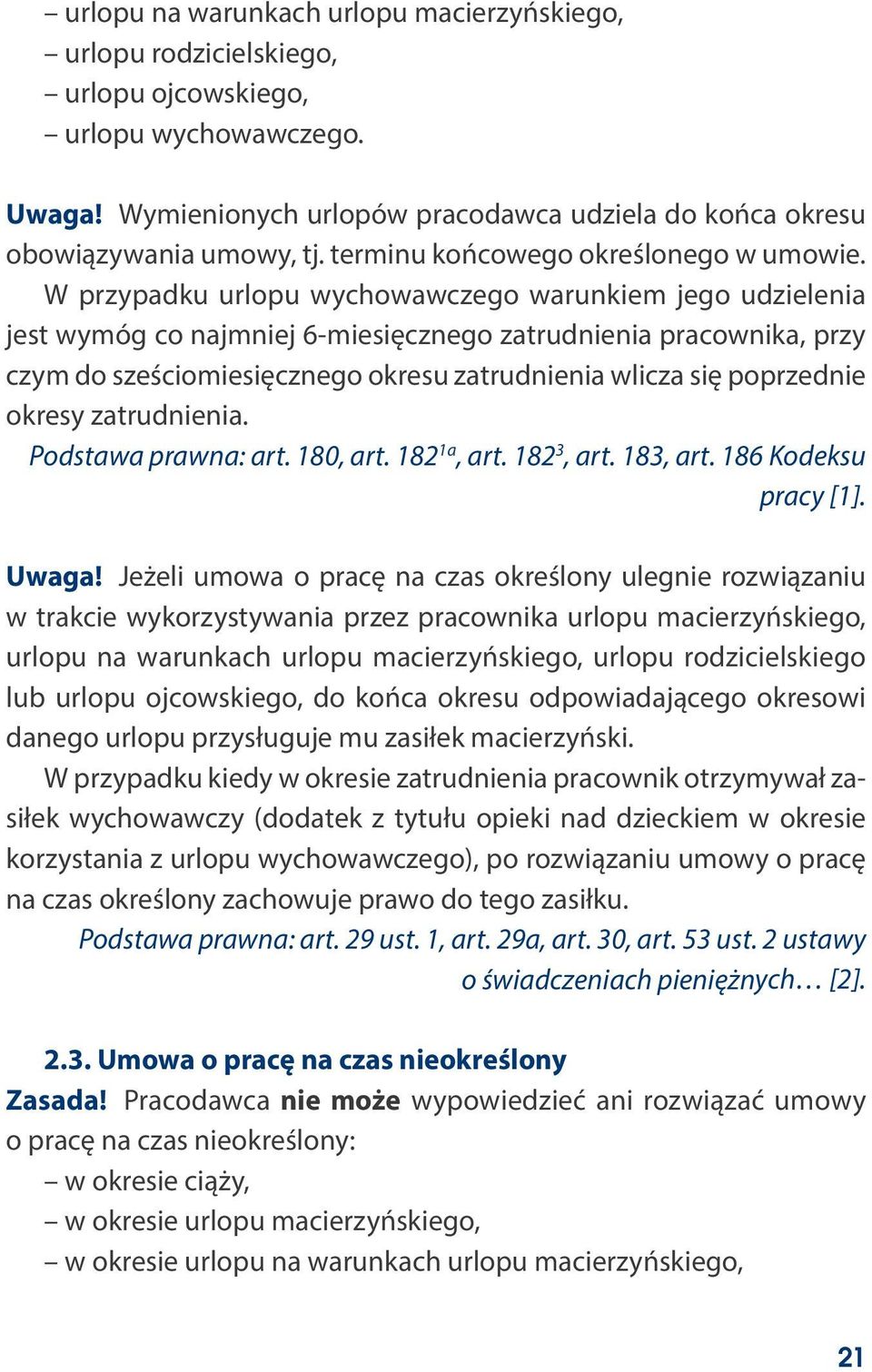 – urlopu na warunkach urlopu macierzyńskiego,
– urlopu rodzicielskiego,
– urlopu ojcowskiego,
– urlopu wychowawczego.

Uwaga! Wymienionych urlopów pracodawca udziela do końca okresu obowiązywania umowy, tj. terminu końcowego określonego w umowie.

W przypadku urlopu wychowawczego warunkiem jego udzielenia jest wymóg co najmniej 6-miesięcznego zatrudnienia pracownika, przy czym do sześciomiesięcznego okresu zatrudnienia wlicza się poprzednie okresy zatrudnienia.

Podstawa prawna: art. 180, art. $182^{1a}$, art. $182^{3}$, art. 183, art. 186 Kodeksu pracy [1].

Uwaga! Jeżeli umowa o pracę na czas określony ulegnie rozwiązaniu w trakcie wykorzystywania przez pracownika urlopu macierzyńskiego, urlopu na warunkach urlopu macierzyńskiego, urlopu rodzicielskiego lub urlopu ojcowskiego, do końca okresu odpowiadającego okresowi danego urlopu przysługuje mu zasiłek macierzyński.

W przypadku kiedy w okresie zatrudnienia pracownik otrzymywał zasiłek wychowawczy (dodatek z tytułu opieki nad dzieckiem w okresie korzystania z urlopu wychowawczego), po rozwiązaniu umowy o pracę na czas określony zachowuje prawo do tego zasiłku.

Podstawa prawna: art. 29 ust. 1, art. 29a, art. 30, art. 53 ust. 2 ustawy o świadczeniach pieniężnych… [2].

2.3. Umowa o pracę na czas nieokreślony

Zasada! Pracodawca nie może wypowiedzieć ani rozwiązać umowy o pracę na czas nieokreślony:
– w okresie ciąży,
– w okresie urlopu macierzyńskiego,
– w okresie urlopu na warunkach urlopu macierzyńskiego,

21